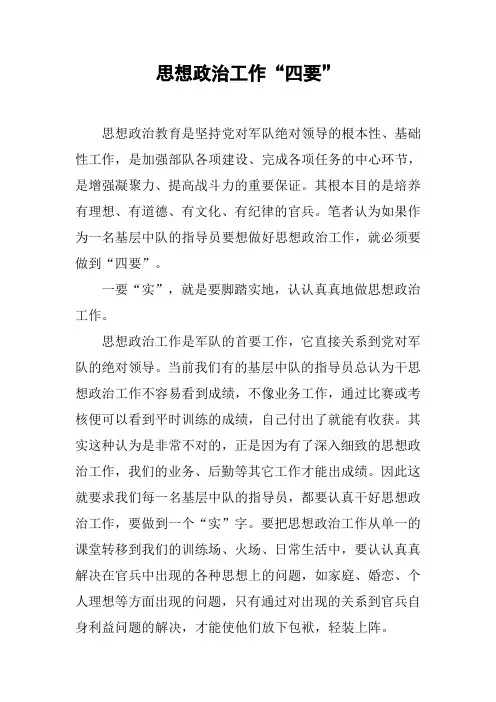 思想政治工作“四要”

思想政治教育是坚持党对军队绝对领导的根本性、基础性工作，是加强部队各项建设、完成各项任务的中心环节，是增强凝聚力、提高战斗力的重要保证。其根本目的是培养有理想、有道德、有文化、有纪律的官兵。笔者认为如果作为一名基层中队的指导员要想做好思想政治工作，就必须要做到“四要”。

一要“实”，就是要脚踏实地，认认真真地做思想政治工作。

思想政治工作是军队的首要工作，它直接关系到党对军队的绝对领导。当前我们有的基层中队的指导员总认为干思想政治工作不容易看到成绩，不像业务工作，通过比赛或考核便可以看到平时训练的成绩，自己付出了就能有收获。其实这种认为是非常不对的，正是因为有了深入细致的思想政治工作，我们的业务、后勤等其它工作才能出成绩。因此这就要求我们每一名基层中队的指导员，都要认真干好思想政治工作，要做到一个“实”字。要把思想政治工作从单一的课堂转移到我们的训练场、火场、日常生活中，要认认真真解决在官兵中出现的各种思想上的问题，如家庭、婚恋、个人理想等方面出现的问题，只有通过对出现的关系到官兵自身利益问题的解决，才能使他们放下包袱，轻装上阵。